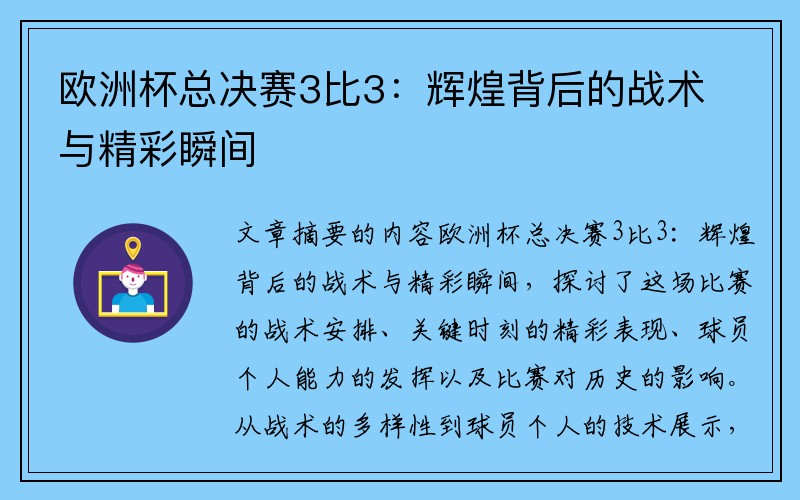 欧洲杯总决赛3比3：辉煌背后的战术与精彩瞬间

文章摘要的内容欧洲杯总决赛3比3：辉煌背后的战术与精彩瞬间，探讨了这场比赛的战术安排、关键时刻的精彩表现、球员个人能力的发挥以及比赛对历史的影响。从战术的多样性到球员个人的技术展示，